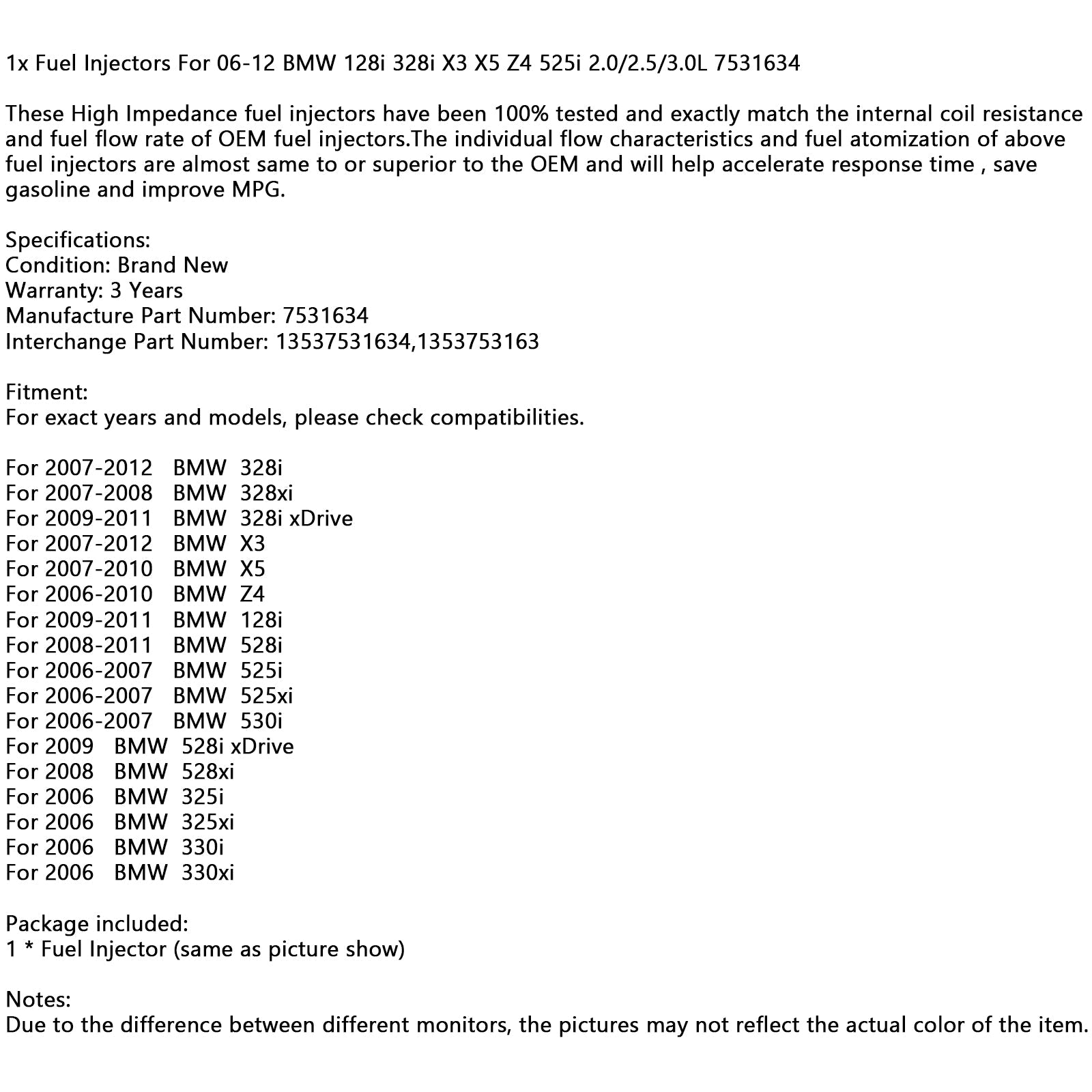 1x Fuel Injectors For 06-12 BMW 128i 328i X3 X5 Z4 525i 2.0/2.5/3.0L 7531634

These High Impedance fuel injectors have been 100% tested and exactly match the internal coil resistance and fuel flow rate of OEM fuel injectors.The individual flow characteristics and fuel atomization of above fuel injectors are almost same to or superior to the OEM and will help accelerate response time , save gasoline and improve MPG.

Specifications:
Condition: Brand New
Warranty: 3 Years
Manufacture Part Number: 7531634
Interchange Part Number: 13537531634,1353753163

Fitment:
For exact years and models, please check compatibilities.

For 2007-2012 BMW 328i
For 2007-2008 BMW 328xi
For 2009-2011 BMW 328i xDrive
For 2007-2012 BMW X3
For 2007-2010 BMW X5
For 2006-2010 BMW Z4
For 2009-2011 BMW 128i
For 2008-2011 BMW 528i
For 2006-2007 BMW 525i
For 2006-2007 BMW 525xi
For 2006-2007 BMW 530i
For 2009 BMW 528i xDrive
For 2008 BMW 528xi
For 2006 BMW 325i
For 2006 BMW 325xi
For 2006 BMW 330i
For 2006 BMW 330xi

Package included:
1 * Fuel Injector (same as picture show)

Notes:
Due to the difference between different monitors, the pictures may not reflect the actual color of the item.